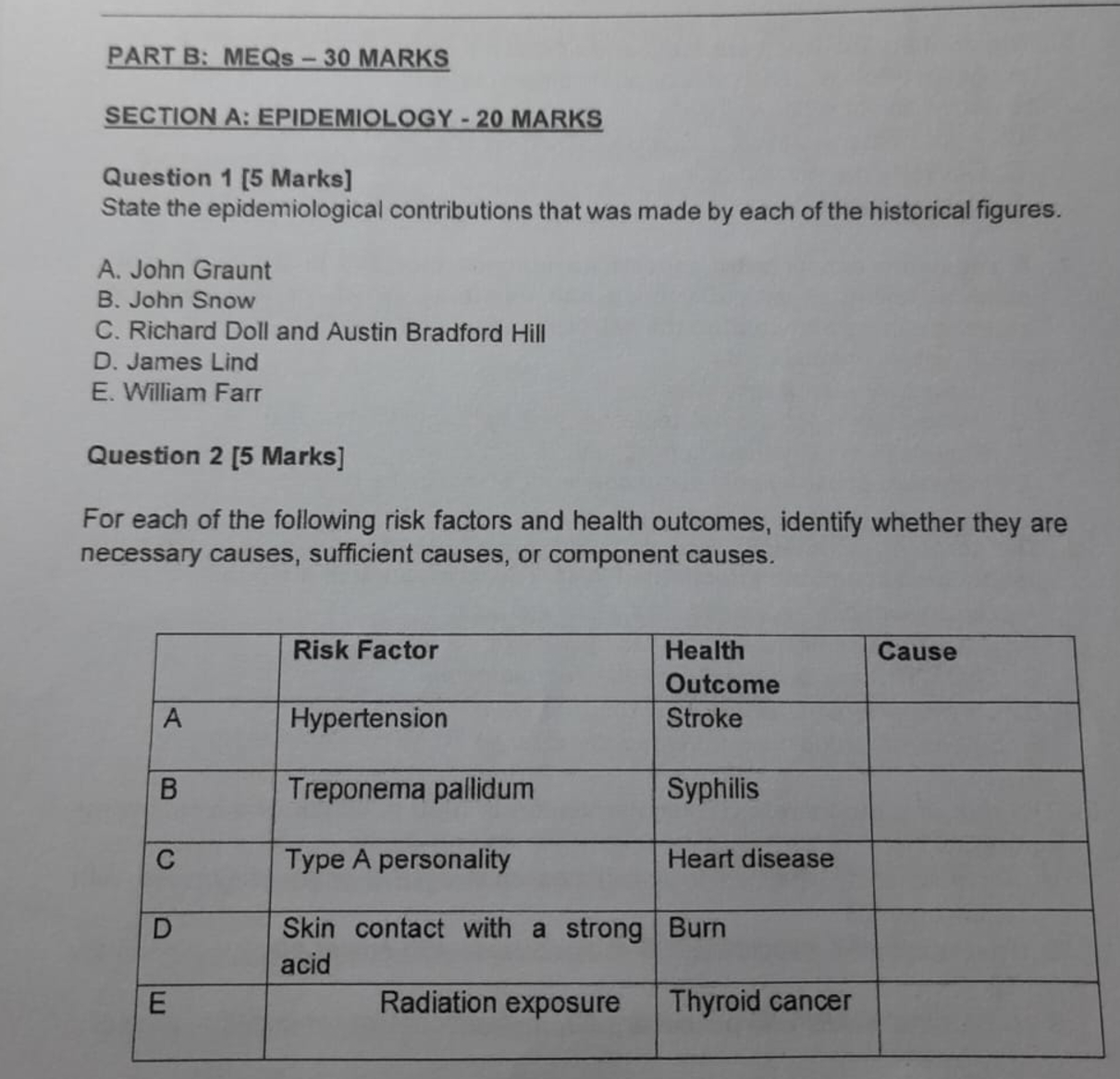 PART B: MEQs – 30 MARKS

SECTION A: EPIDEMIOLOGY - 20 MARKS

Question 1 [5 Marks]
State the epidemiological contributions that was made by each of the historical figures.

A. John Graunt
B. John Snow
C. Richard Doll and Austin Bradford Hill
D. James Lind
E. William Farr

Question 2 [5 Marks]

For each of the following risk factors and health outcomes, identify whether they are necessary causes, sufficient causes, or component causes.

| | Risk Factor | Health Outcome | Cause |
|---|---|---|---|
| A | Hypertension | Stroke | |
| B | Treponema pallidum | Syphilis | |
| C | Type A personality | Heart disease | |
| D | Skin contact with a strong acid | Burn | |
| E | Radiation exposure | Thyroid cancer | |